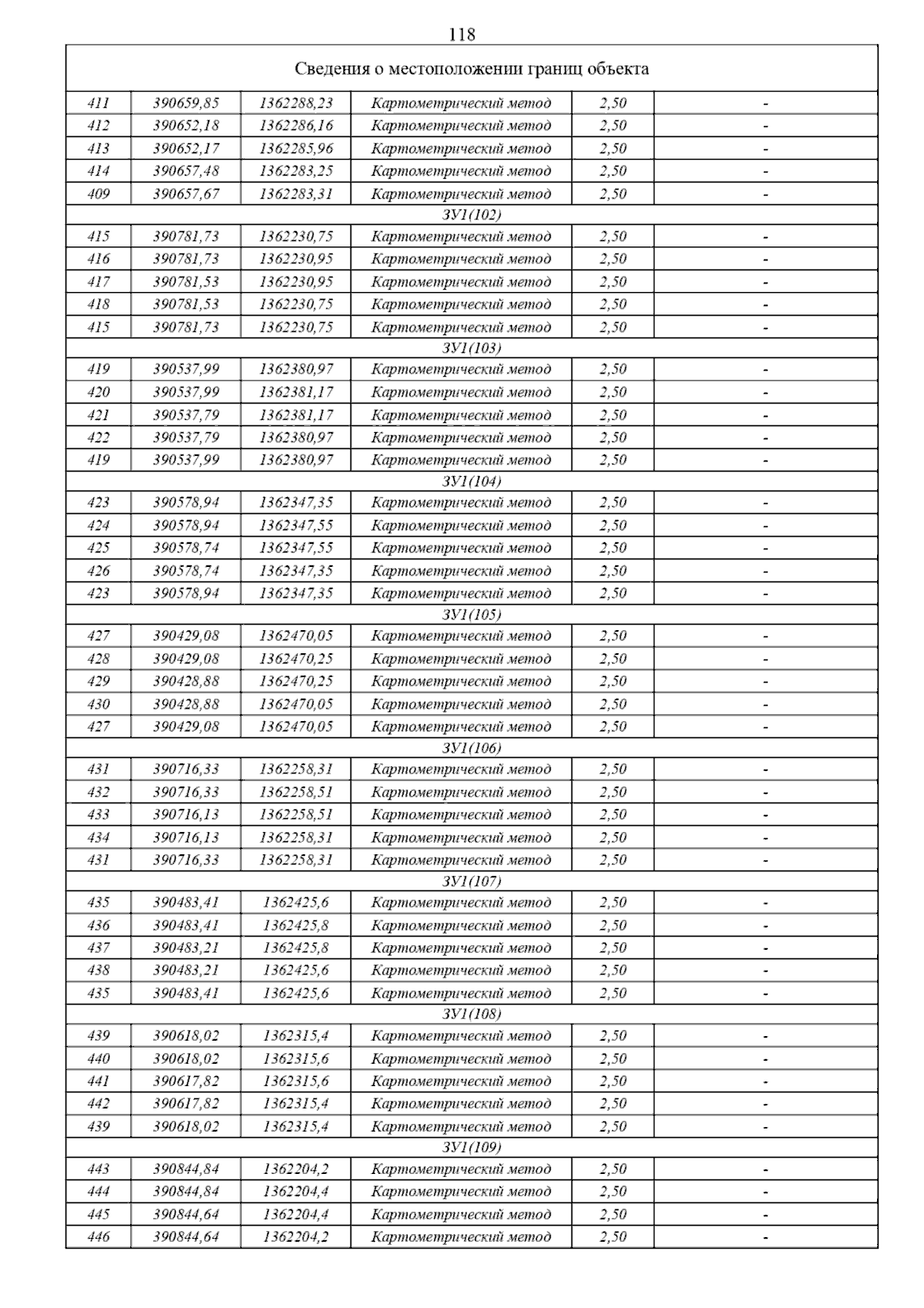 118

| Сведения о местоположении границ объекта | | | | | |
|---|---|---|---|---|---|
| 411 | 390659,85 | 1362288,23 | Картометрический метод | 2,50 | - |
| 412 | 390652,18 | 1362286,16 | Картометрический метод | 2,50 | - |
| 413 | 390652,17 | 1362285,96 | Картометрический метод | 2,50 | - |
| 414 | 390657,48 | 1362283,25 | Картометрический метод | 2,50 | - |
| 409 | 390657,67 | 1362283,31 | Картометрический метод | 2,50 | - |
| ЗУ1(102) | | | | | |
| 415 | 390781,73 | 1362230,75 | Картометрический метод | 2,50 | - |
| 416 | 390781,73 | 1362230,95 | Картометрический метод | 2,50 | - |
| 417 | 390781,53 | 1362230,95 | Картометрический метод | 2,50 | - |
| 418 | 390781,53 | 1362230,75 | Картометрический метод | 2,50 | - |
| 415 | 390781,73 | 1362230,75 | Картометрический метод | 2,50 | - |
| ЗУ1(103) | | | | | |
| 419 | 390537,99 | 1362380,97 | Картометрический метод | 2,50 | - |
| 420 | 390537,99 | 1362381,17 | Картометрический метод | 2,50 | - |
| 421 | 390537,79 | 1362381,17 | Картометрический метод | 2,50 | - |
| 422 | 390537,79 | 1362380,97 | Картометрический метод | 2,50 | - |
| 419 | 390537,99 | 1362380,97 | Картометрический метод | 2,50 | - |
| ЗУ1(104) | | | | | |
| 423 | 390578,94 | 1362347,35 | Картометрический метод | 2,50 | - |
| 424 | 390578,94 | 1362347,55 | Картометрический метод | 2,50 | - |
| 425 | 390578,74 | 1362347,55 | Картометрический метод | 2,50 | - |
| 426 | 390578,74 | 1362347,35 | Картометрический метод | 2,50 | - |
| 423 | 390578,94 | 1362347,35 | Картометрический метод | 2,50 | - |
| ЗУ1(105) | | | | | |
| 427 | 390429,08 | 1362470,05 | Картометрический метод | 2,50 | - |
| 428 | 390429,08 | 1362470,25 | Картометрический метод | 2,50 | - |
| 429 | 390428,88 | 1362470,25 | Картометрический метод | 2,50 | - |
| 430 | 390428,88 | 1362470,05 | Картометрический метод | 2,50 | - |
| 427 | 390429,08 | 1362470,05 | Картометрический метод | 2,50 | - |
| ЗУ1(106) | | | | | |
| 431 | 390716,33 | 1362258,31 | Картометрический метод | 2,50 | - |
| 432 | 390716,33 | 1362258,51 | Картометрический метод | 2,50 | - |
| 433 | 390716,13 | 1362258,51 | Картометрический метод | 2,50 | - |
| 434 | 390716,13 | 1362258,31 | Картометрический метод | 2,50 | - |
| 431 | 390716,33 | 1362258,31 | Картометрический метод | 2,50 | - |
| ЗУ1(107) | | | | | |
| 435 | 390483,41 | 1362425,6 | Картометрический метод | 2,50 | - |
| 436 | 390483,41 | 1362425,8 | Картометрический метод | 2,50 | - |
| 437 | 390483,21 | 1362425,8 | Картометрический метод | 2,50 | - |
| 438 | 390483,21 | 1362425,6 | Картометрический метод | 2,50 | - |
| 435 | 390483,41 | 1362425,6 | Картометрический метод | 2,50 | - |
| ЗУ1(108) | | | | | |
| 439 | 390618,02 | 1362315,4 | Картометрический метод | 2,50 | - |
| 440 | 390618,02 | 1362315,6 | Картометрический метод | 2,50 | - |
| 441 | 390617,82 | 1362315,6 | Картометрический метод | 2,50 | - |
| 442 | 390617,82 | 1362315,4 | Картометрический метод | 2,50 | - |
| 439 | 390618,02 | 1362315,4 | Картометрический метод | 2,50 | - |
| ЗУ1(109) | | | | | |
| 443 | 390844,84 | 1362204,2 | Картометрический метод | 2,50 | - |
| 444 | 390844,84 | 1362204,4 | Картометрический метод | 2,50 | - |
| 445 | 390844,64 | 1362204,4 | Картометрический метод | 2,50 | - |
| 446 | 390844,64 | 1362204,2 | Картометрический метод | 2,50 | - |